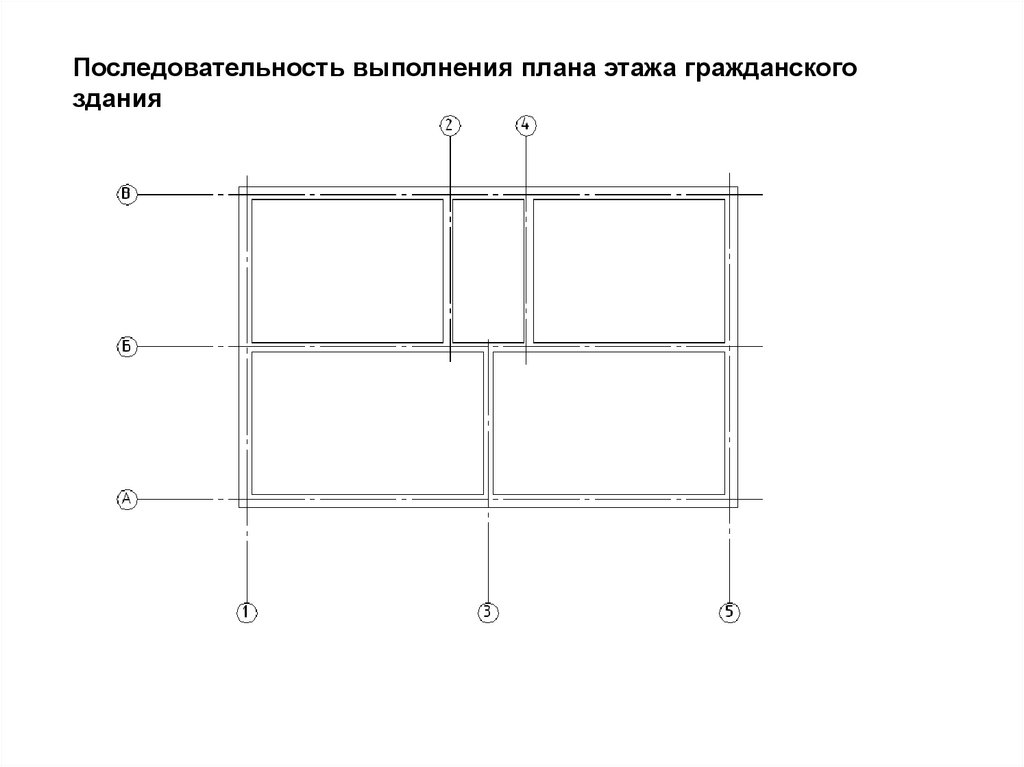 Последовательность выполнения плана этажа гражданского здания

2
4
В
Б
А
1
3
5